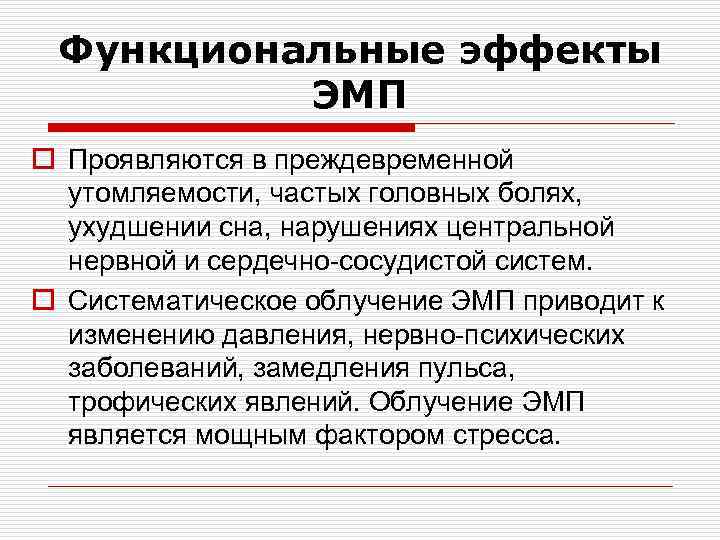 Функциональные эффекты ЭМП

Проявляются в преждевременной утомляемости, частых головных болях, ухудшении сна, нарушениях центральной нервной и сердечно-сосудистой систем.

Систематическое облучение ЭМП приводит к изменению давления, нервно-психических заболеваний, замедления пульса, трофических явлений. Облучение ЭМП является мощным фактором стресса.